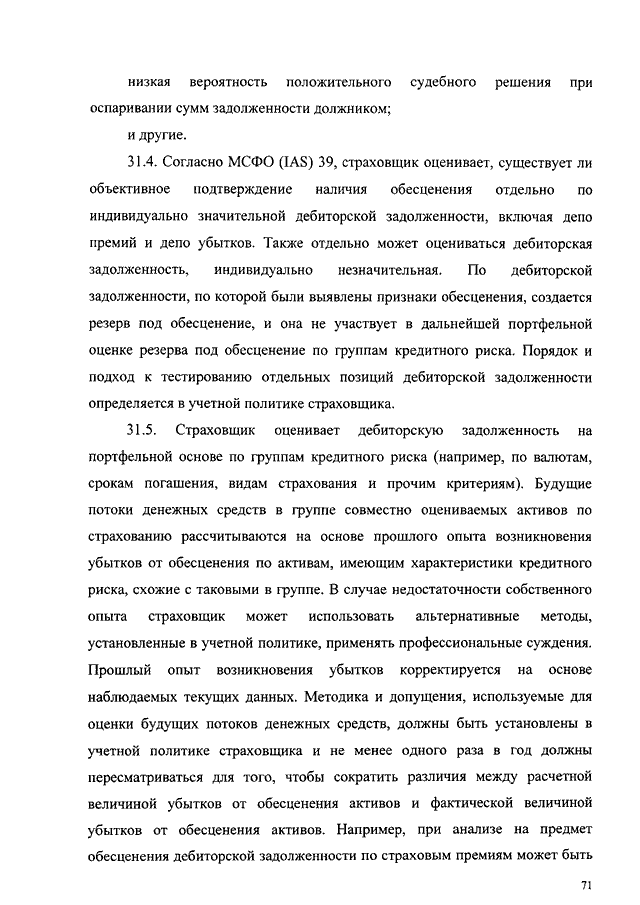 низкая вероятность положительного судебного решения при оспаривании сумм задолженности должником;

и другие.

31.4. Согласно МСФО (IAS) 39, страховщик оценивает, существует ли объективное подтверждение наличия обесценения отдельно по индивидуально значительной дебиторской задолженности, включая депо премий и депо убытков. Также отдельно может оцениваться дебиторская задолженность, индивидуально незначительная. По дебиторской задолженности, по которой были выявлены признаки обесценения, создается резерв под обесценение, и она не участвует в дальнейшей портфельной оценке резерва под обесценение по группам кредитного риска. Порядок и подход к тестированию отдельных позиций дебиторской задолженности определяется в учетной политике страховщика.

31.5. Страховщик оценивает дебиторскую задолженность на портфельной основе по группам кредитного риска (например, по валютам, срокам погашения, видам страхования и прочим критериям). Будущие потоки денежных средств в группе совместно оцениваемых активов по страхованию рассчитываются на основе прошлого опыта возникновения убытков от обесценения по активам, имеющим характеристики кредитного риска, схожие с таковыми в группе. В случае недостаточности собственного опыта страховщик может использовать альтернативные методы, установленные в учетной политике, применять профессиональные суждения. Прошлый опыт возникновения убытков корректируется на основе наблюдаемых текущих данных. Методика и допущения, используемые для оценки будущих потоков денежных средств, должны быть установлены в учетной политике страховщика и не менее одного раза в год должны пересматриваться для того, чтобы сократить различия между расчетной величиной убытков от обесценения активов и фактической величиной убытков от обесценения активов. Например, при анализе на предмет обесценения дебиторской задолженности по страховым премиям может быть

71